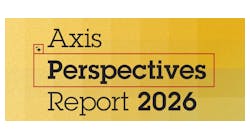 Axis
Perspectives
Report 2026